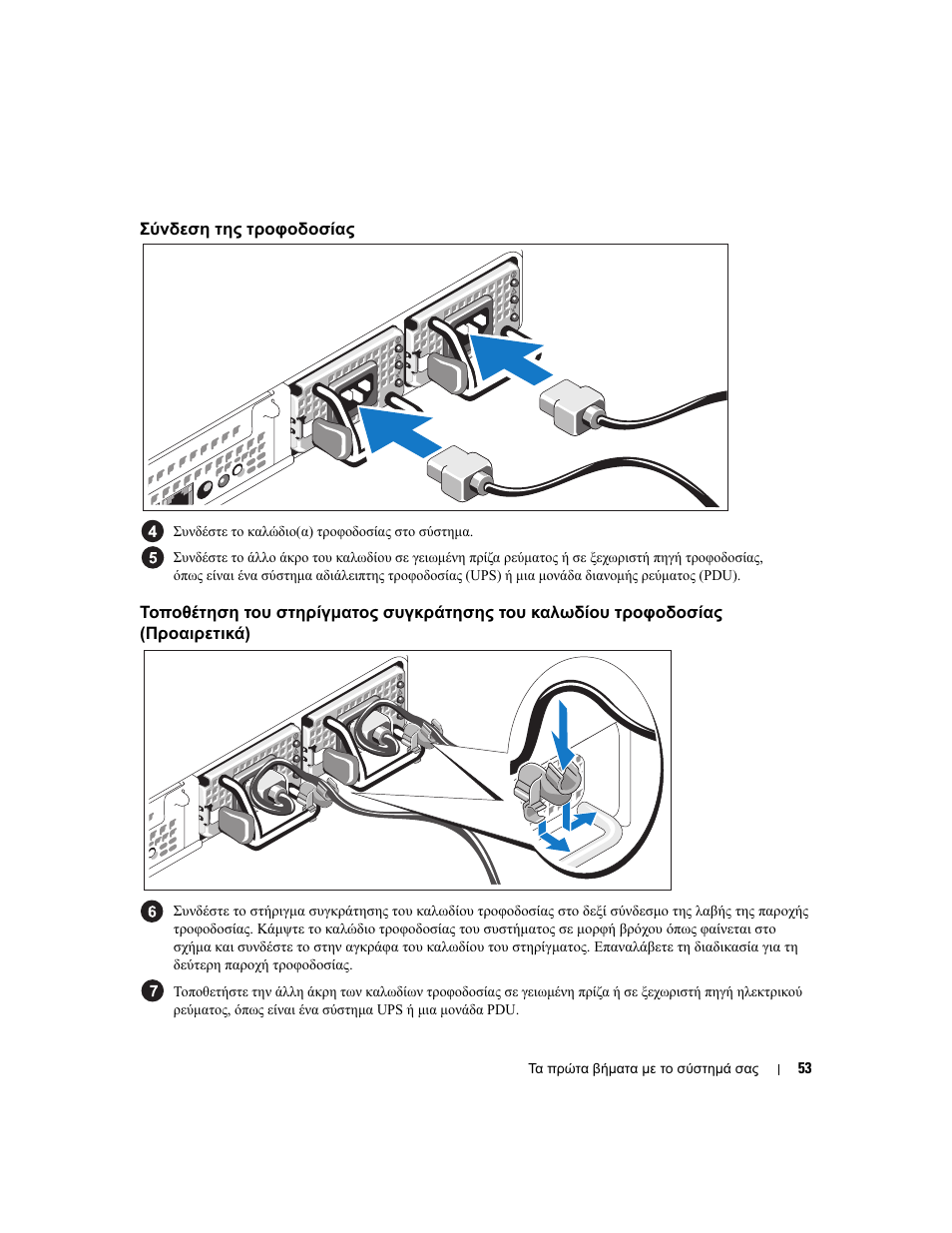 Σύνδεση της τροφοδοσίας

4 Συνδέστε το καλώδιο(α) τροφοδοσίας στο σύστημα.

5 Συνδέστε το άλλο άκρο του καλωδίου σε γειωμένη πρίζα ρεύματος ή σε ξεχωριστή πηγή τροφοδοσίας, όπως είναι ένα σύστημα αδιάλειπτης τροφοδοσίας (UPS) ή μια μονάδα διανομής ρεύματος (PDU).

Τοποθέτηση του στηρίγματος συγκράτησης του καλωδίου τροφοδοσίας (Προαιρετικά)

6 Συνδέστε το στήριγμα συγκράτησης του καλωδίου τροφοδοσίας στο δεξί σύνδεσμο της λαβής της παροχής τροφοδοσίας. Κάμψτε το καλώδιο τροφοδοσίας του συστήματος σε μορφή βρόχου όπως φαίνεται στο σχήμα και συνδέστε το στην αγκράφα του καλωδίου του στηρίγματος. Επαναλάβετε τη διαδικασία για τη δεύτερη παροχή τροφοδοσίας.

7 Τοποθετήστε την άλλη άκρη των καλωδίων τροφοδοσίας σε γειωμένη πρίζα ή σε ξεχωριστή πηγή ηλεκτρικού ρεύματος, όπως είναι ένα σύστημα UPS ή μια μονάδα PDU.

Τα πρώτα βήματα με το σύστημά σας | 53